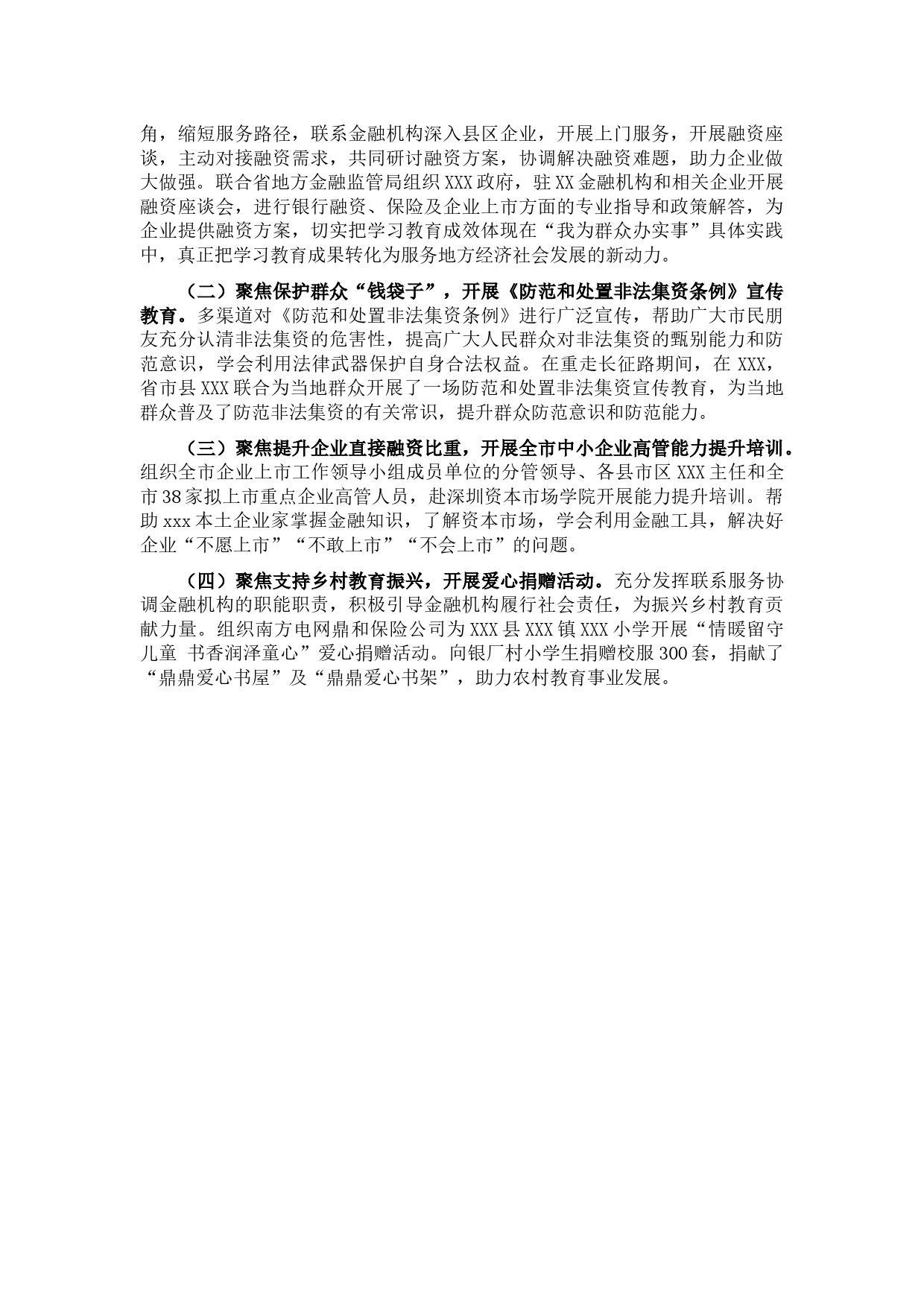 角，缩短服务路径，联系金融机构深入县区企业，开展上门服务，开展融资座谈，主动对接融资需求，共同研讨融资方案，协调解决融资难题，助力企业做大做强。联合省地方金融监管局组织XXX政府，驻XX金融机构和相关企业开展融资座谈会，进行银行融资、保险及企业上市方面的专业指导和政策解答，为企业提供融资方案，切实把学习教育成效体现在“我为群众办实事”具体实践中，真正把学习教育成果转化为服务地方经济社会发展的新动力。

（二）聚焦保护群众“钱袋子”，开展《防范和处置非法集资条例》宣传教育。多渠道对《防范和处置非法集资条例》进行广泛宣传，帮助广大市民朋友充分认清非法集资的危害性，提高广大人民群众对非法集资的甄别能力和防范意识，学会利用法律武器保护自身合法权益。在重走长征路期间，在XXX，省市县XXX联合为当地群众开展了一场防范和处置非法集资宣传教育，为当地群众普及了防范非法集资的有关常识，提升群众防范意识和防范能力。

（三）聚焦提升企业直接融资比重，开展全市中小企业高管能力提升培训。组织全市企业上市工作领导小组成员单位的分管领导、各县市区XXX主任和全市38家拟上市重点企业高管人员，赴深圳资本市场学院开展能力提升培训。帮助xxx本土企业家掌握金融知识，了解资本市场，学会利用金融工具，解决好企业“不愿上市”“不敢上市”“不会上市”的问题。

（四）聚焦支持乡村教育振兴，开展爱心捐赠活动。充分发挥联系服务协调金融机构的职能职责，积极引导金融机构履行社会责任，为振兴乡村教育贡献力量。组织南方电网鼎和保险公司为XXX县XXX镇XXX小学开展“情暖留守儿童 书香润泽童心”爱心捐赠活动。向银厂村小学生捐赠校服300套，捐献了“鼎鼎爱心书屋”及“鼎鼎爱心书架”，助力农村教育事业发展。